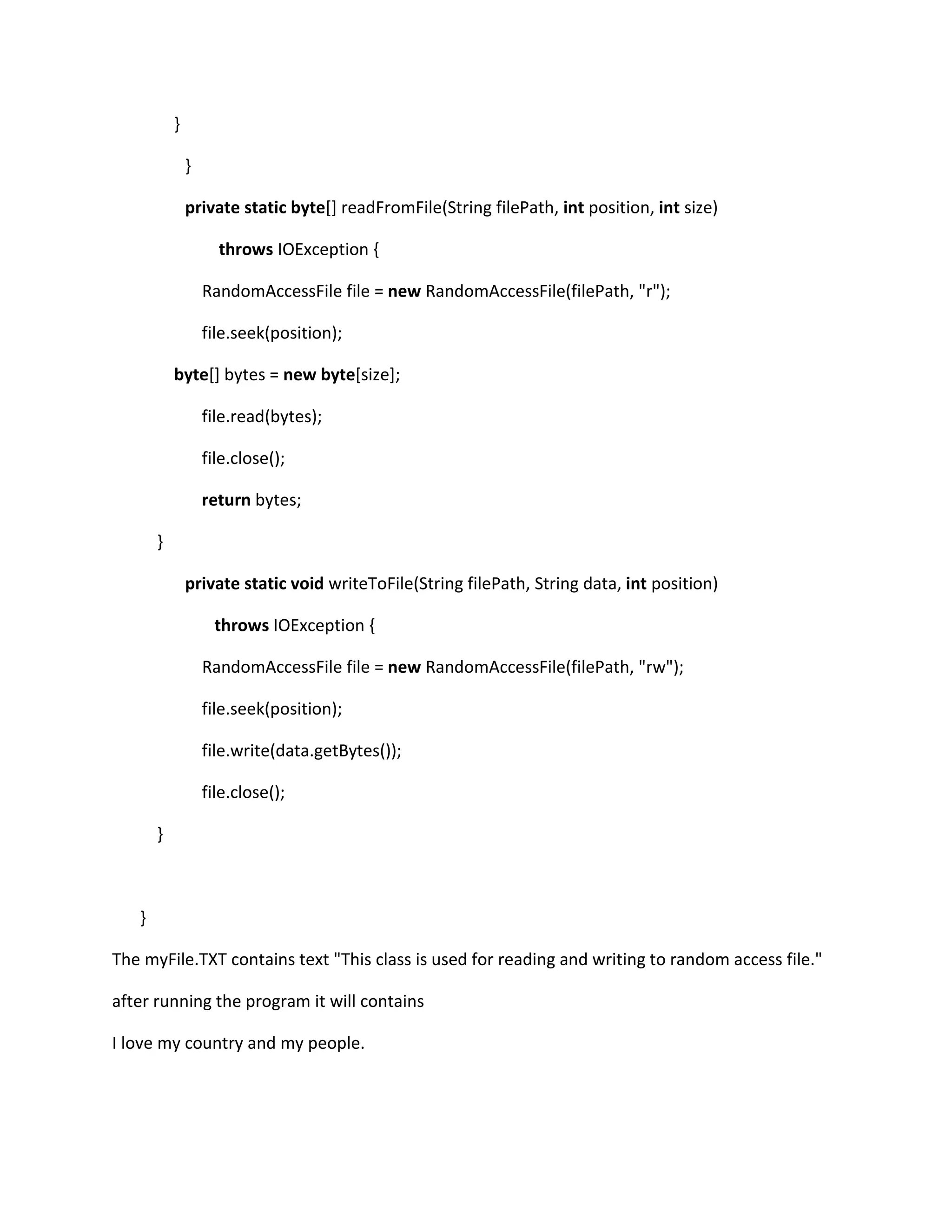 }

}

private static byte[] readFromFile(String filePath, int position, int size)

throws IOException {

RandomAccessFile file = new RandomAccessFile(filePath, "r");

file.seek(position);

byte[] bytes = new byte[size];

file.read(bytes);

file.close();

return bytes;

}

private static void writeToFile(String filePath, String data, int position)

throws IOException {

RandomAccessFile file = new RandomAccessFile(filePath, "rw");

file.seek(position);

file.write(data.getBytes());

file.close();

}

}

The myFile.TXT contains text "This class is used for reading and writing to random access file."

after running the program it will contains

I love my country and my people.